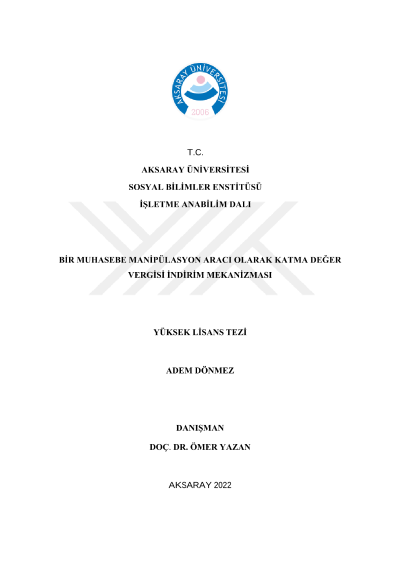 AKSARAY ÜNİVERSİTESİ
2006

T.C.
AKSARAY ÜNİVERSİTESİ
SOSYAL BİLİMLER ENSTİTÜSÜ
İŞLETME ANABİLİM DALI

BİR MUHASEBE MANİPÜLASYON ARACI OLARAK KATMA DEĞER VERGİSİ İNDİRİM MEKANİZMASI

YÜKSEK LİSANS TEZİ

ADEM DÖNMEZ

DANIŞMAN
DOÇ. DR. ÖMER YAZAN

AKSARAY 2022